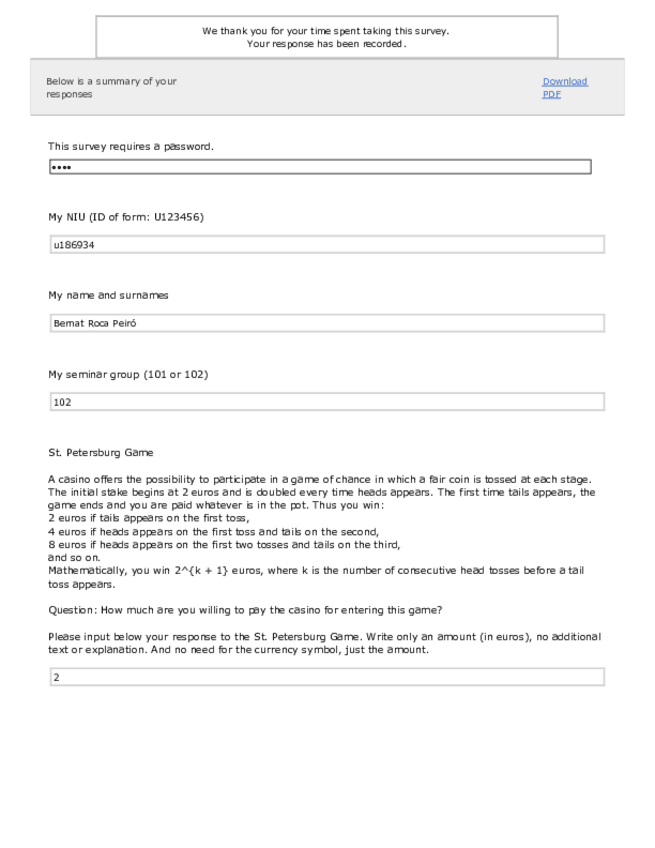 We thank you for your time spent taking this survey.
Your response has been recorded.

Below is a summary of your responses

Download PDF

This survey requires a password.

••••

My NIU (ID of form: U123456)

u186934

My name and surnames

Bernat Roca Peiró

My seminar group (101 or 102)

102

St. Petersburg Game

A casino offers the possibility to participate in a game of chance in which a fair coin is tossed at each stage. The initial stake begins at 2 euros and is doubled every time heads appears. The first time tails appears, the game ends and you are paid whatever is in the pot. Thus you win:
2 euros if tails appears on the first toss,
4 euros if heads appears on the first toss and tails on the second,
8 euros if heads appears on the first two tosses and tails on the third,
and so on.
Mathematically, you win 2^{k + 1} euros, where k is the number of consecutive head tosses before a tail toss appears.

Question: How much are you willing to pay the casino for entering this game?

Please input below your response to the St. Petersburg Game. Write only an amount (in euros), no additional text or explanation. And no need for the currency symbol, just the amount.

2